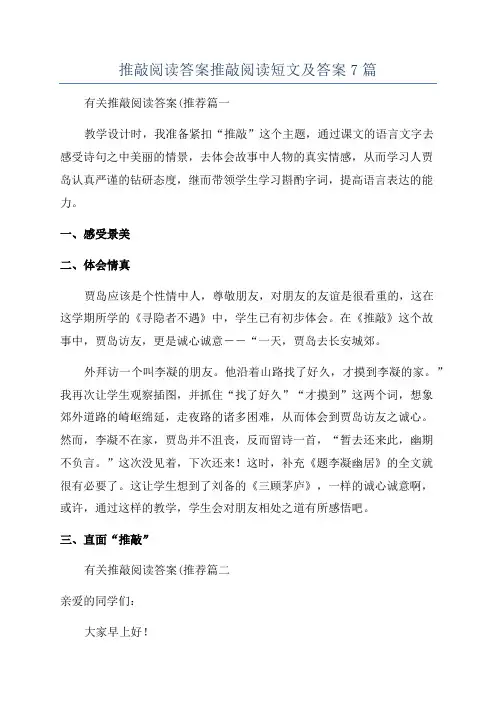 推敲阅读答案推敲阅读短文及答案7篇

有关推敲阅读答案(推荐篇一

教学设计时，我准备紧扣“推敲”这个主题，通过课文的语言文字去感受诗句之中美丽的情景，去体会故事中人物的真实情感，从而学习人贾岛认真严谨的钻研态度，继而带领学生学习斟酌字词，提高语言表达的能力。

一、感受景美

二、体会情真

贾岛应该是个性情中人，尊敬朋友，对朋友的友谊是很看重的，这在这学期所学的《寻隐者不遇》中，学生已有初步体会。在《推敲》这个故事中，贾岛访友，更是诚心诚意——“一天，贾岛去长安城郊。

外拜访一个叫李凝的朋友。他沿着山路找了好久，才摸到李凝的家。”我再次让学生观察插图，并抓住“找了好久”“才摸到”这两个词，想象郊外道路的崎岖绵延，走夜路的诸多困难，从而体会到贾岛访友之诚心。然而，李凝不在家，贾岛并不沮丧，反而留诗一首，“暂去还来此，幽期不负言。”这次没见着，下次还来！这时，补充《题李凝幽居》的全文就很有必要了。这让学生想到了刘备的《三顾茅庐》，一样的诚心诚意啊，或许，通过这样的教学，学生会对朋友相处之道有所感悟吧。

三、直面“推敲”

有关推敲阅读答案(推荐篇二

亲爱的同学们：

大家早上好！